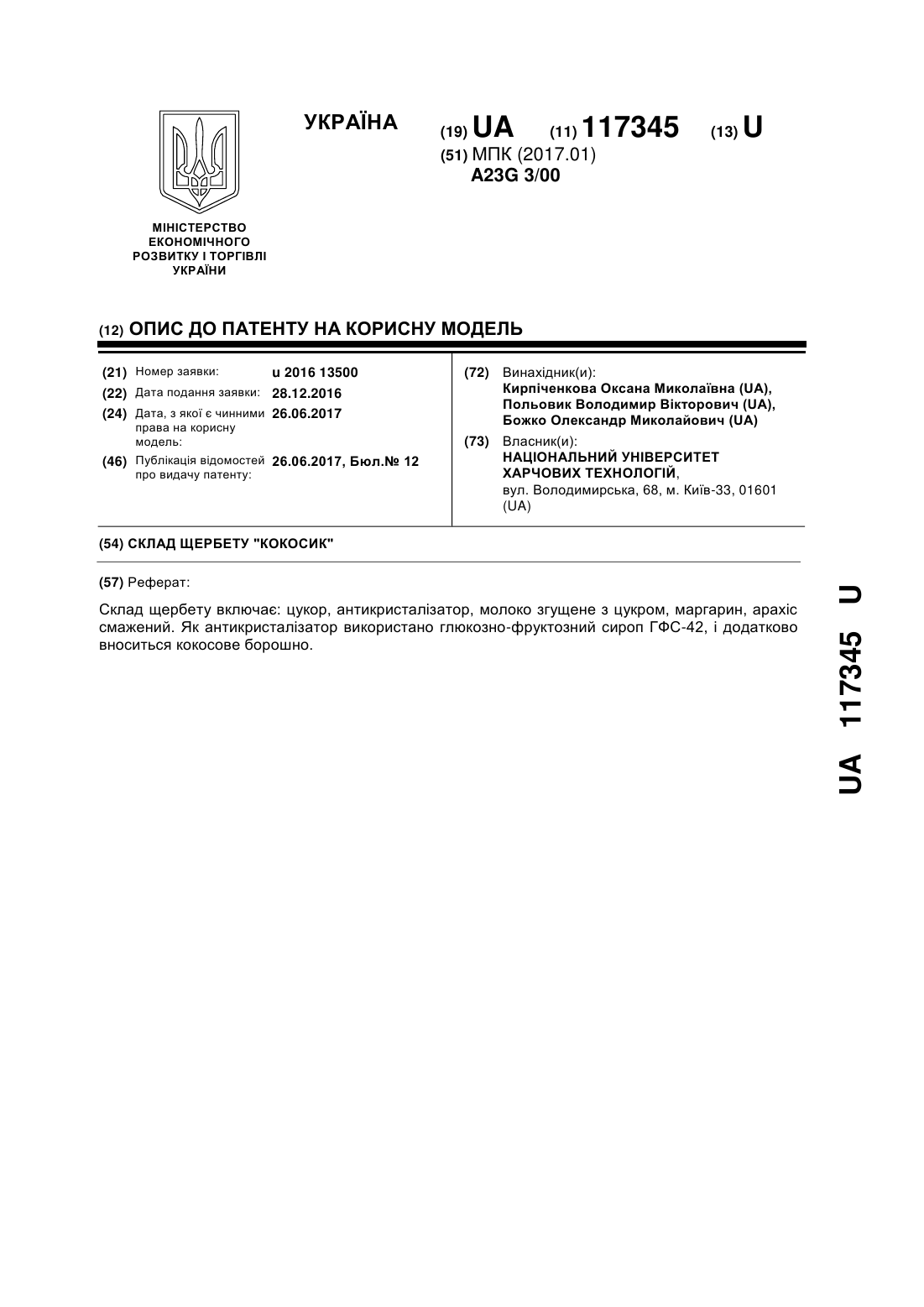 УКРАЇНА

(19) UA (11) 117345 (13) U

(51) МПК (2017.01)
A23G 3/00

МІНІСТЕРСТВО ЕКОНОМІЧНОГО РОЗВИТКУ І ТОРГІВЛІ УКРАЇНИ

(12) ОПИС ДО ПАТЕНТУ НА КОРИСНУ МОДЕЛЬ

(21) Номер заявки: u 2016 13500
(22) Дата подання заявки: 28.12.2016
(24) Дата, з якої є чинними права на корисну модель: 26.06.2017
(46) Публікація відомостей про видачу патенту: 26.06.2017, Бюл.№ 12

(72) Винахідник(и):
Кирпіченкова Оксана Миколаївна (UA), Польовик Володимир Вікторович (UA), Божко Олександр Миколайович (UA)

(73) Власник(и):
НАЦІОНАЛЬНИЙ УНІВЕРСИТЕТ ХАРЧОВИХ ТЕХНОЛОГІЙ,
вул. Володимирська, 68, м. Київ-33, 01601 (UA)

(54) СКЛАД ЩЕРБЕТУ "КОКОСИК"

(57) Реферат:

Склад щербету включає: цукор, антикристалізатор, молоко згущене з цукром, маргарин, арахіс смажений. Як антикристалізатор використано глюкозно-фруктозний сироп ГФС-42, і додатково вноситься кокосове борошно.

UA 117345 U